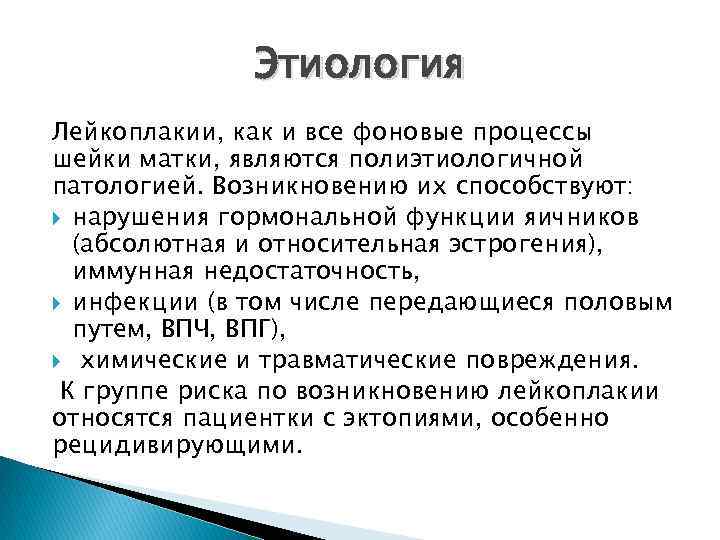 Этиология

Лейкоплакии, как и все фоновые процессы шейки матки, являются полиэтиологичной патологией. Возникновению их способствуют:

нарушения гормональной функции яичников (абсолютная и относительная эстрогения), иммунная недостаточность,

инфекции (в том числе передающиеся половым путем, ВПЧ, ВПГ),

химические и травматические повреждения.

К группе риска по возникновению лейкоплакии относятся пациентки с эктопиями, особенно рецидивирующими.